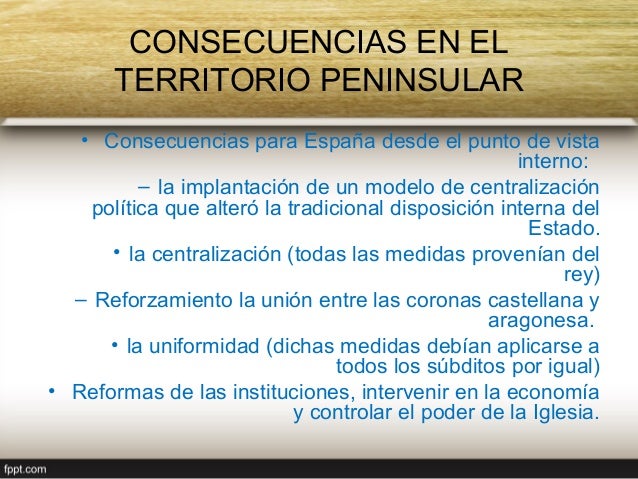 CONSECUENCIAS EN EL TERRITORIO PENINSULAR

• Consecuencias para España desde el punto de vista interno:

– la implantación de un modelo de centralización política que alteró la tradicional disposición interna del Estado.

• la centralización (todas las medidas provenían del rey)

– Reforzamiento la unión entre las coronas castellana y aragonesa.

• la uniformidad (dichas medidas debían aplicarse a todos los súbditos por igual)

• Reformas de las instituciones, intervenir en la economía y controlar el poder de la Iglesia.

fppt.com